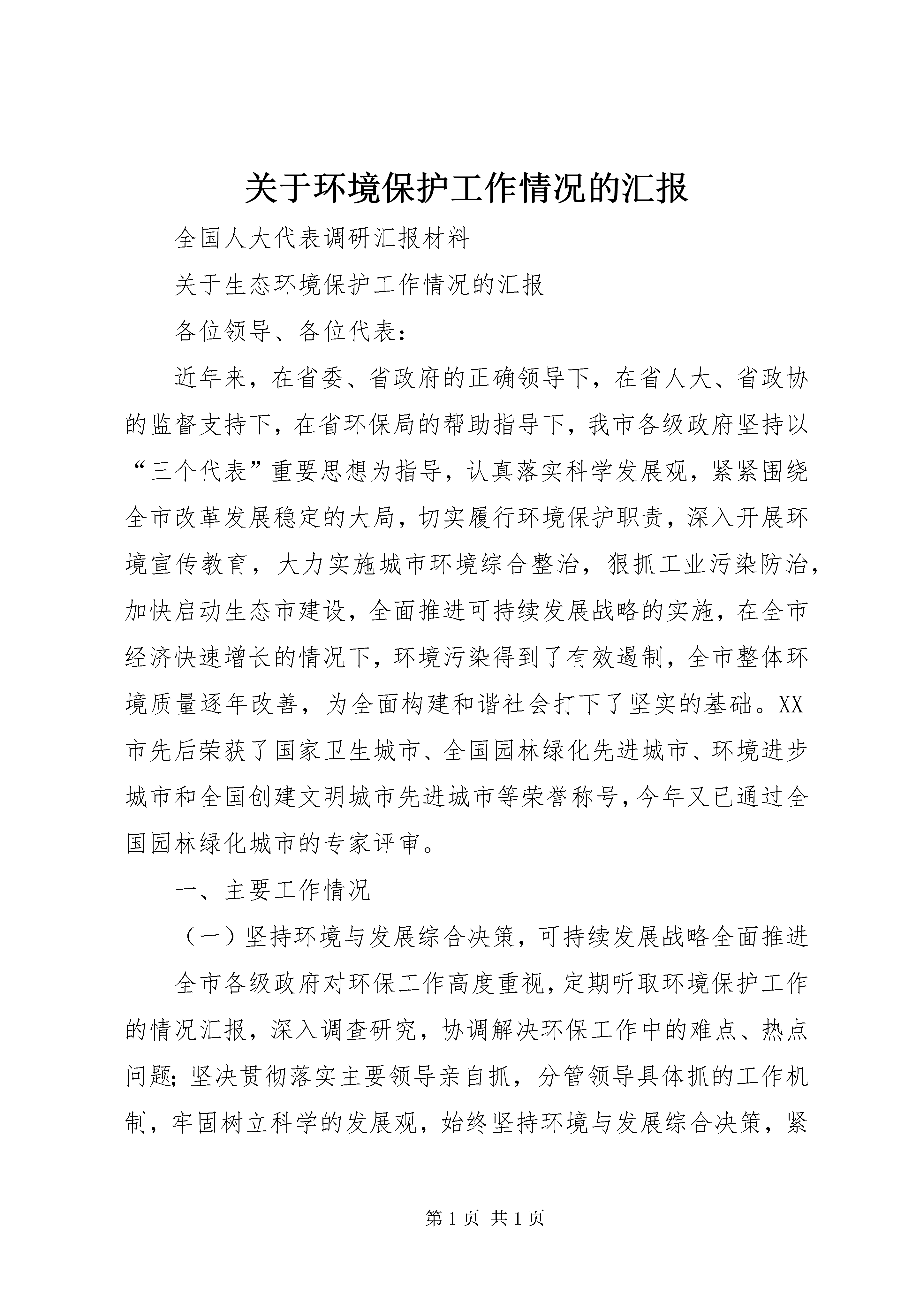 关于环境保护工作情况的汇报

全国人大代表调研汇报材料

关于生态环境保护工作情况的汇报

各位领导、各位代表：

近年来，在省委、省政府的正确领导下，在省人大、省政协的监督支持下，在省环保局的帮助指导下，我市各级政府坚持以“三个代表”重要思想为指导，认真落实科学发展观，紧紧围绕全市改革发展稳定的大局，切实履行环境保护职责，深入开展环境宣传教育，大力实施城市环境综合整治，狠抓工业污染防治，加快启动生态市建设，全面推进可持续发展战略的实施，在全市经济快速增长的情况下，环境污染得到了有效遏制，全市整体环境质量逐年改善，为全面构建和谐社会打下了坚实的基础。XX市先后荣获了国家卫生城市、全国园林绿化先进城市、环境进步城市和全国创建文明城市先进城市等荣誉称号，今年又已通过全国园林绿化城市的专家评审。

一、主要工作情况

（一）坚持环境与发展综合决策，可持续发展战略全面推进

全市各级政府对环保工作高度重视，定期听取环境保护工作的情况汇报，深入调查研究，协调解决环保工作中的难点、热点问题；坚决贯彻落实主要领导亲自抓，分管领导具体抓的工作机制，牢固树立科学的发展观，始终坚持环境与发展综合决策，紧

第 1 页 共 1 页